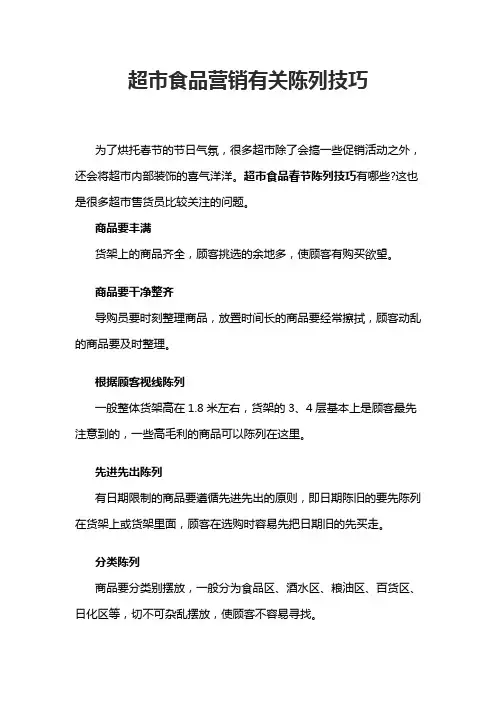 超市食品营销有关陈列技巧

为了烘托春节的节日气氛，很多超市除了会搞一些促销活动之外，还会将超市内部装饰的喜气洋洋。超市食品春节陈列技巧有哪些?这也是很多超市售货员比较关注的问题。

商品要丰满

货架上的商品齐全，顾客挑选的余地多，使顾客有购买欲望。

商品要干净整齐

导购员要时刻整理商品，放置时间长的商品要经常擦拭，顾客动乱的商品要及时整理。

根据顾客视线陈列

一般整体货架高在 1.8 米左右，货架的 3、4 层基本上是顾客最先注意到的，一些高毛利的商品可以陈列在这里。

先进先出陈列

有日期限制的商品要遵循先进先出的原则，即日期陈旧的要先陈列在货架上或货架里面，顾客在选购时容易先把日期旧的先买走。

分类陈列

商品要分类别摆放，一般分为食品区、酒水区、粮油区、百货区、日化区等，切不可杂乱摆放，使顾客不容易寻找。